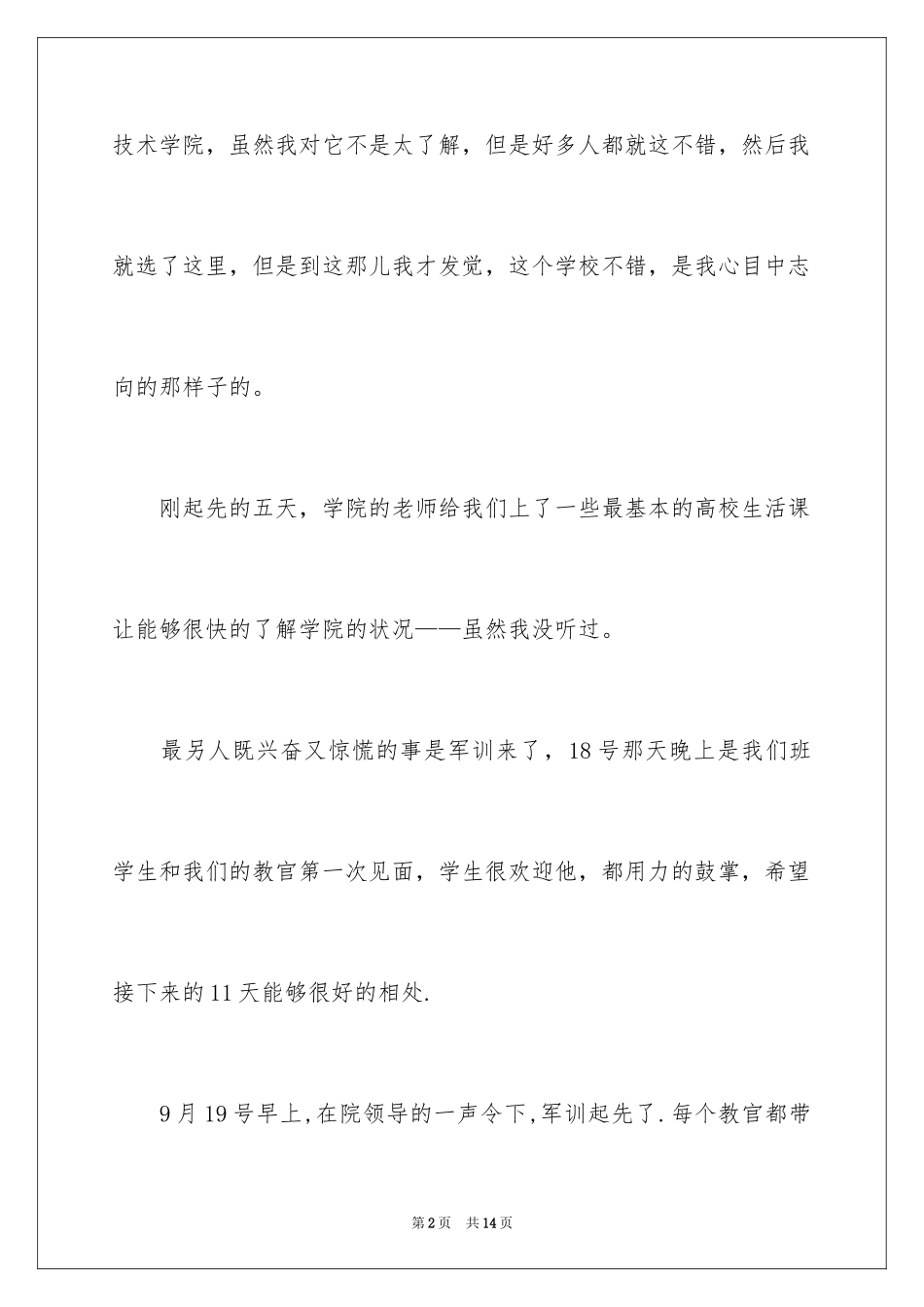 技术学院，虽然我对它不是太了解，但是好多人都就这不错，然后我就选了这里，但是到这那儿我才发觉，这个学校不错，是我心目中志向的那样子的。

刚起先的五天，学院的老师给我们上了一些最基本的高校生活课让能够很快的了解学院的状况——虽然我没听过。

最另人既兴奋又惊慌的事是军训来了，18号那天晚上是我们班学生和我们的教官第一次见面，学生很欢迎他，都用力的鼓掌，希望接下来的11天能够很好的相处.

9月19号早上,在院领导的一声令下,军训起先了.每个教官都带

第2页 共14页